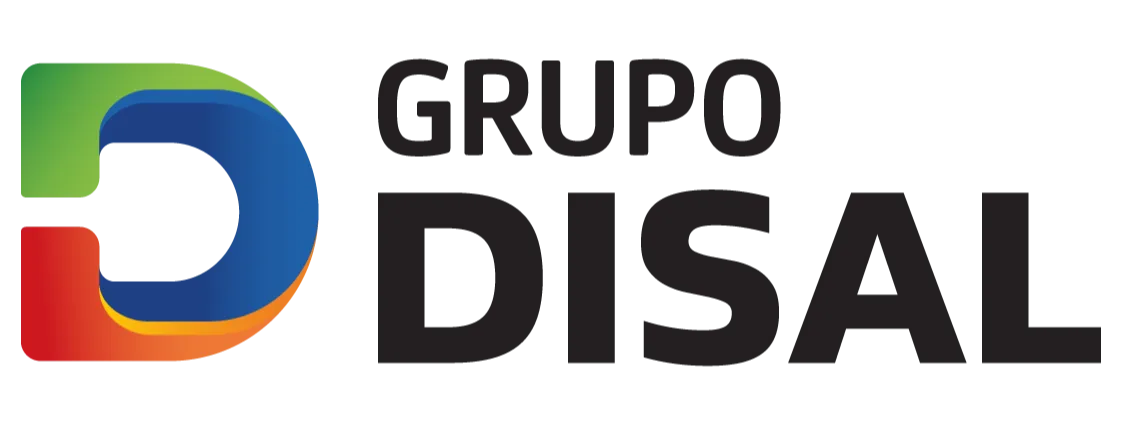 GRUPO
DISAL